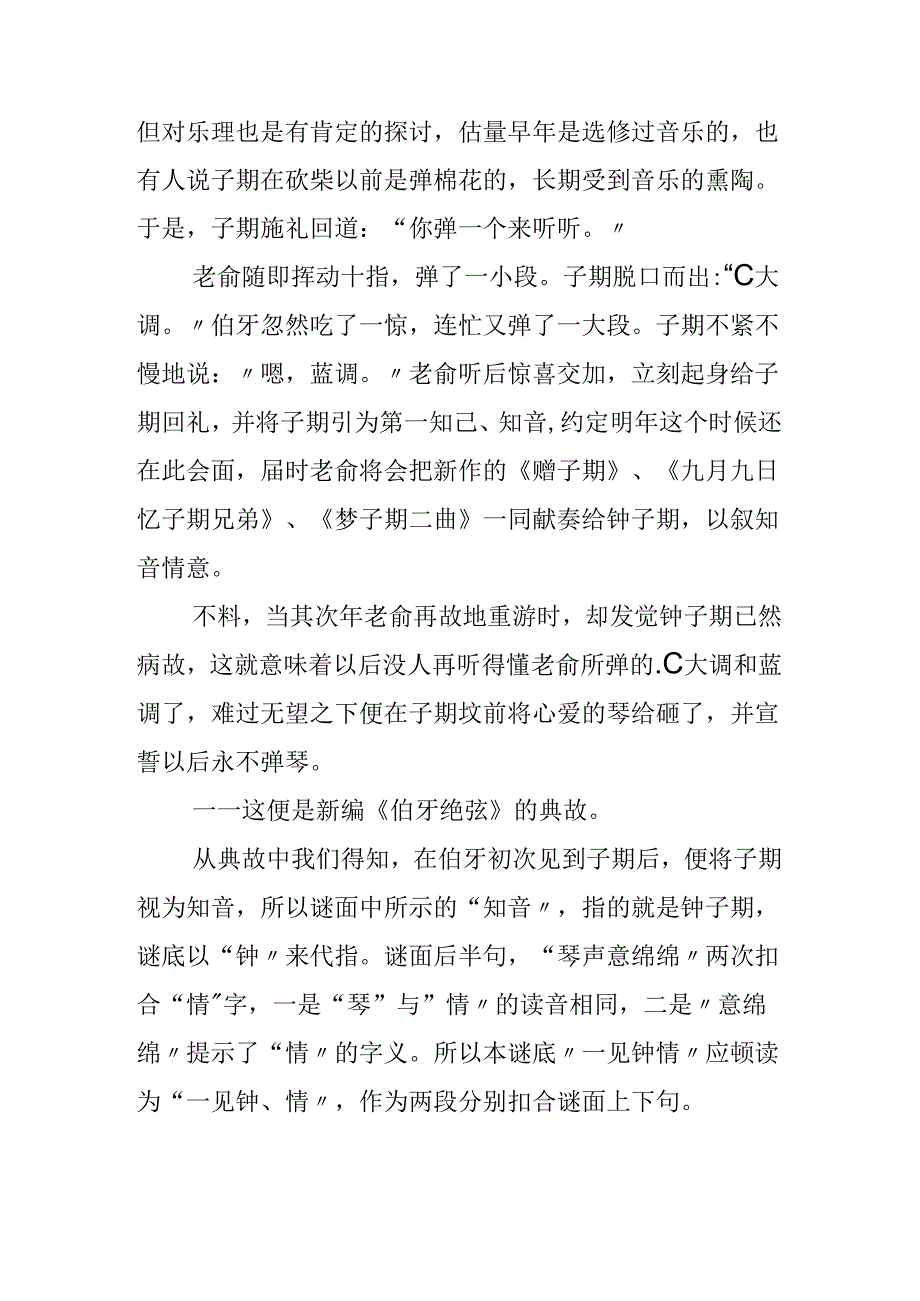 但对乐理也是有肯定的探讨，估量早年是选修过音乐的，也有人说子期在砍柴以前是弹棉花的，长期受到音乐的熏陶。于是，子期施礼回道：“你弹一个来听听。〃

老俞随即挥动十指，弹了一小段。子期脱口而出:“C大调。〃伯牙忽然吃了一惊，连忙又弹了一大段。子期不紧不慢地说：〃嗯，蓝调。〃老俞听后惊喜交加，立刻起身给子期回礼，并将子期引为第一知己、知音,约定明年这个时候还在此会面，届时老俞将会把新作的《赠子期》、《九月九日忆子期兄弟》、《梦子期二曲》一同献奏给钟子期，以叙知音情意。

不料，当其次年老俞再故地重游时，却发觉钟子期已然病故，这就意味着以后没人再听得懂老俞所弹的.C大调和蓝调了，难过无望之下便在子期坟前将心爱的琴给砸了，并宣誓以后永不弹琴。

一一这便是新编《伯牙绝弦》的典故。

从典故中我们得知，在伯牙初次见到子期后，便将子期视为知音，所以谜面中所示的“知音〃，指的就是钟子期，谜底以“钟〃来代指。谜面后半句，“琴声意绵绵〃两次扣合“情”字，一是“琴”与”情〃的读音相同，二是〃意绵绵〃提示了“情〃的字义。所以本谜底〃一见钟情〃应顿读为“一见钟、情〃，作为两段分别扣合谜面上下句。